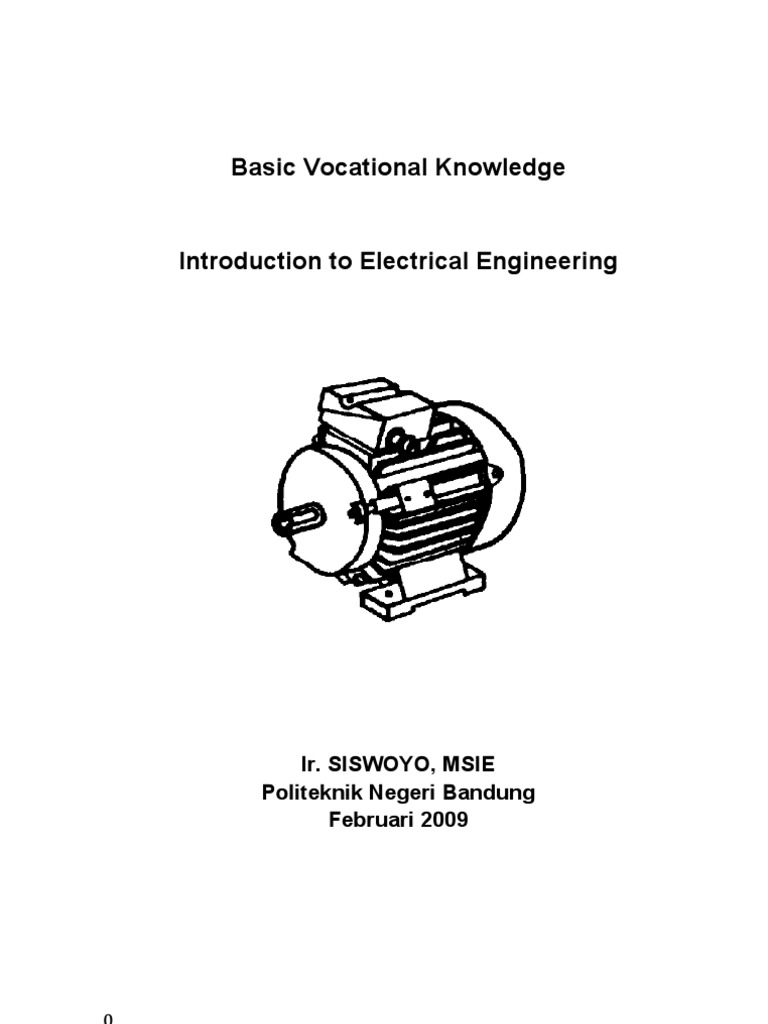 Basic Vocational Knowledge

Introduction to Electrical Engineering

Ir. SISWOYO, MSIE
Politeknik Negeri Bandung
Februari 2009

0